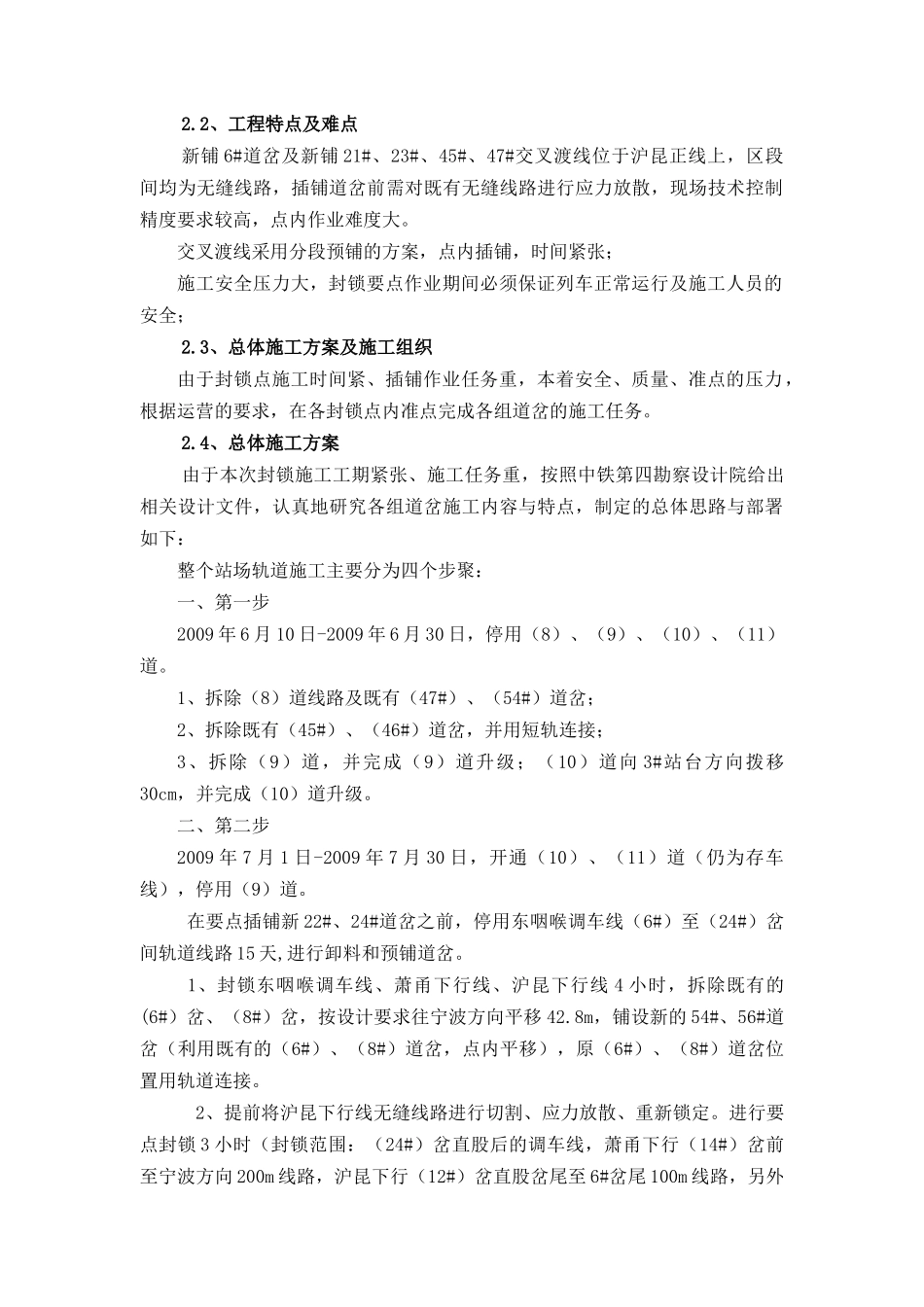 2.2、工程特点及难点

新铺6#道岔及新铺21#、23#、45#、47#交叉渡线位于沪昆正线上，区段间均为无缝线路，插铺道岔前需对既有无缝线路进行应力放散，现场技术控制精度要求较高，点内作业难度大。

交叉渡线采用分段预铺的方案，点内插铺，时间紧张；

施工安全压力大，封锁要点作业期间必须保证列车正常运行及施工人员的安全；

2.3、总体施工方案及施工组织

由于封锁点施工时间紧、插铺作业任务重，本着安全、质量、准点的压力，根据运营的要求，在各封锁点内准点完成各组道岔的施工任务。

2.4、总体施工方案

由于本次封锁施工工期紧张、施工任务重，按照中铁第四勘察设计院给出相关设计文件，认真地研究各组道岔施工内容与特点，制定的总体思路与部署如下：

整个站场轨道施工主要分为四个步聚：

一、第一步

2009年6月10日-2009年6月30日，停用（8）、（9）、（10）、（11）道。

1、拆除（8）道线路及既有（47#）、（54#）道岔；

2、拆除既有（45#）、（46#）道岔，并用短轨连接；

3、拆除（9）道，并完成（9）道升级；（10）道向3#站台方向拨移30cm，并完成（10）道升级。

二、第二步

2009年7月1日-2009年7月30日，开通（10）、（11）道（仍为存车线），停用（9）道。

在要点插铺新22#、24#道岔之前，停用东咽喉调车线（6#）至（24#）岔间轨道线路15天,进行卸料和预铺道岔。

1、封锁东咽喉调车线、萧甬下行线、沪昆下行线4小时，拆除既有的（6#）岔、（8#）岔，按设计要求往宁波方向平移42.8m，铺设新的54#、56#道岔（利用既有的（6#）、（8#）道岔，点内平移），原（6#）、（8#）道岔位置用轨道连接。

2、提前将沪昆下行线无缝线路进行切割、应力放散、重新锁定。进行要点封锁3小时（封锁范围：（24#）岔直股后的调车线，萧甬下行（14#）岔前至宁波方向200m线路，沪昆下行（12#）岔直股岔尾至6#岔尾100m线路，另外